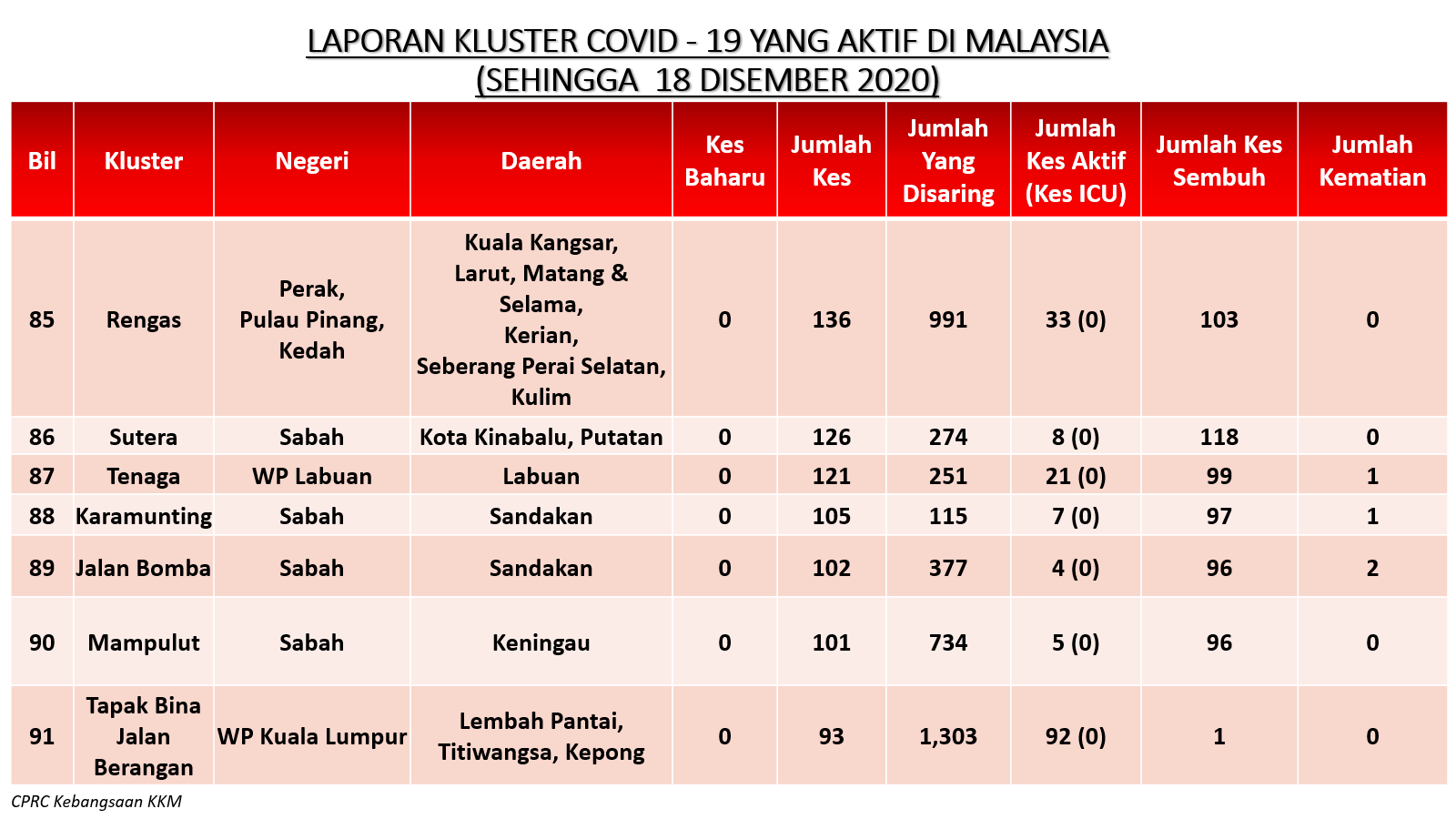 LAPORAN KLUSTER COVID - 19 YANG AKTIF DI MALAYSIA
(SEHINGGA 18 DISEMBER 2020)

| Bil | Kluster | Negeri | Daerah | Kes Baharu | Jumlah Kes | Jumlah Yang Disaring | Jumlah Kes Aktif (Kes ICU) | Jumlah Kes Sembuh | Jumlah Kematian |
|---|---|---|---|---|---|---|---|---|---|
| 85 | Rengas | Perak, Pulau Pinang, Kedah | Kuala Kangsar, Larut, Matang & Selama, Kerian, Seberang Perai Selatan, Kulim | 0 | 136 | 991 | 33 (0) | 103 | 0 |
| 86 | Sutera | Sabah | Kota Kinabalu, Putatan | 0 | 126 | 274 | 8 (0) | 118 | 0 |
| 87 | Tenaga | WP Labuan | Labuan | 0 | 121 | 251 | 21 (0) | 99 | 1 |
| 88 | Karamunting | Sabah | Sandakan | 0 | 105 | 115 | 7 (0) | 97 | 1 |
| 89 | Jalan Bomba | Sabah | Sandakan | 0 | 102 | 377 | 4 (0) | 96 | 2 |
| 90 | Mampulut | Sabah | Keningau | 0 | 101 | 734 | 5 (0) | 96 | 0 |
| 91 | Tapak Bina Jalan Berangan | WP Kuala Lumpur | Lembah Pantai, Titiwangsa, Kepong | 0 | 93 | 1,303 | 92 (0) | 1 | 0 |

CPRC Kebangsaan KKM